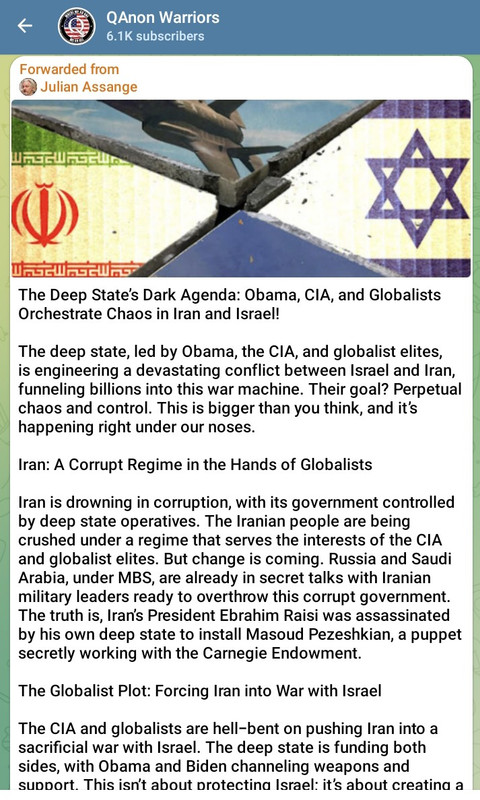 QAnon Warriors
6.1K subscribers

Forwarded from
Julian Assange

The Deep State's Dark Agenda: Obama, CIA, and Globalists Orchestrate Chaos in Iran and Israel!

The deep state, led by Obama, the CIA, and globalist elites, is engineering a devastating conflict between Israel and Iran, funneling billions into this war machine. Their goal? Perpetual chaos and control. This is bigger than you think, and it's happening right under our noses.

Iran: A Corrupt Regime in the Hands of Globalists

Iran is drowning in corruption, with its government controlled by deep state operatives. The Iranian people are being crushed under a regime that serves the interests of the CIA and globalist elites. But change is coming. Russia and Saudi Arabia, under MBS, are already in secret talks with Iranian military leaders ready to overthrow this corrupt government. The truth is, Iran's President Ebrahim Raisi was assassinated by his own deep state to install Masoud Pezeshkian, a puppet secretly working with the Carnegie Endowment.

The Globalist Plot: Forcing Iran into War with Israel

The CIA and globalists are hell-bent on pushing Iran into a sacrificial war with Israel. The deep state is funding both sides, with Obama and Biden channeling weapons and support. This isn't about protecting Israel; it's about creating a